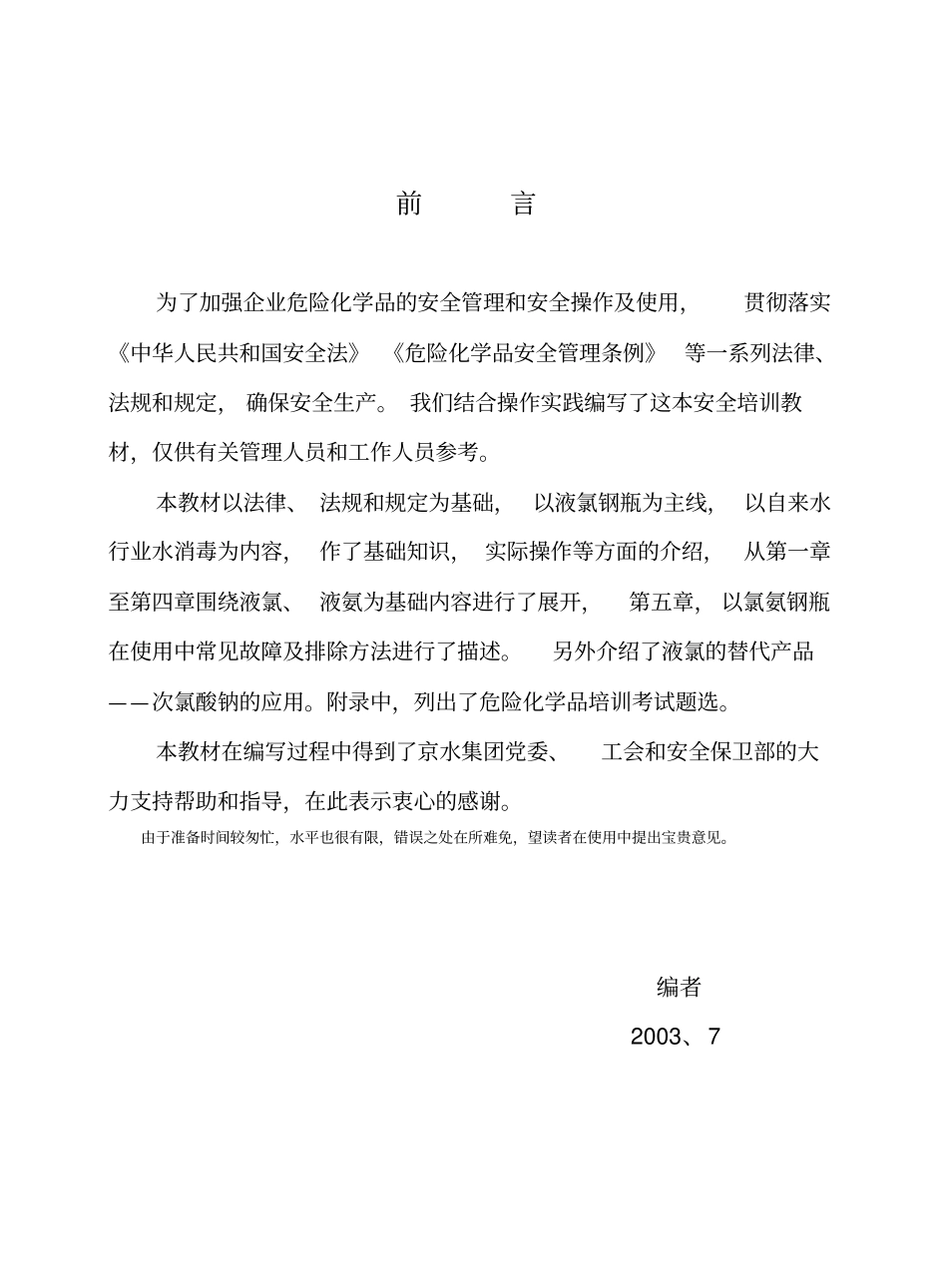 前　言

为了加强企业危险化学品的安全管理和安全操作及使用，贯彻落实《中华人民共和国安全法》《危险化学品安全管理条例》等一系列法律、法规和规定，确保安全生产。我们结合操作实践编写了这本安全培训教材，仅供有关管理人员和工作人员参考。

本教材以法律、法规和规定为基础，以液氯钢瓶为主线，以自来水行业水消毒为内容，作了基础知识，实际操作等方面的介绍，从第一章至第四章围绕液氯、液氨为基础内容进行了展开，第五章，以氯氨钢瓶在使用中常见故障及排除方法进行了描述。另外介绍了液氯的替代产品——次氯酸钠的应用。附录中，列出了危险化学品培训考试题选。

本教材在编写过程中得到了京水集团党委、工会和安全保卫部的大力支持帮助和指导，在此表示衷心的感谢。

由于准备时间较匆忙，水平也很有限，错误之处在所难免，望读者在使用中提出宝贵意见。

编者

2003、7